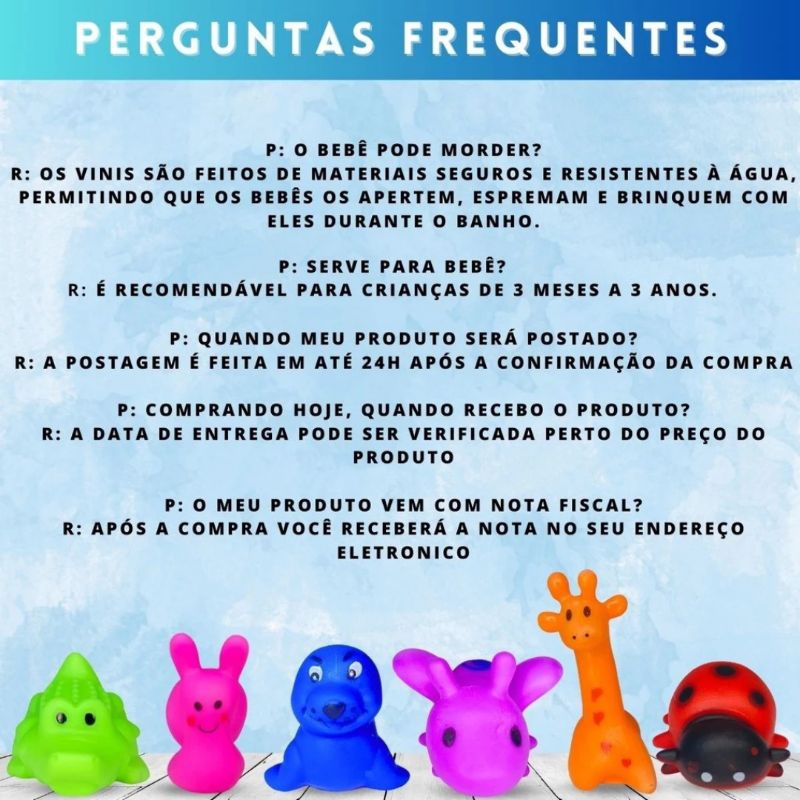 PERGUNTAS FREQUENTES

P: O BEBÊ PODE MORDER?
R: OS VINIS SÃO FEITOS DE MATERIAIS SEGUROS E RESISTENTES À ÁGUA, PERMITINDO QUE OS BEBÊS OS APERTEM, ESPREMAM E BRINQUEM COM ELES DURANTE O BANHO.

P: SERVE PARA BEBÊ?
R: É RECOMENDÁVEL PARA CRIANÇAS DE 3 MESES A 3 ANOS.

P: QUANDO MEU PRODUTO SERÁ POSTADO?
R: A POSTAGEM É FEITA EM ATÉ 24H APÓS A CONFIRMAÇÃO DA COMPRA

P: COMPRANDO HOJE, QUANDO RECEBO O PRODUTO?
R: A DATA DE ENTREGA PODE SER VERIFICADA PERTO DO PREÇO DO PRODUTO

P: O MEU PRODUTO VEM COM NOTA FISCAL?
R: APÓS A COMPRA VOCÊ RECEBERÁ A NOTA NO SEU ENDEREÇO ELETRONICO